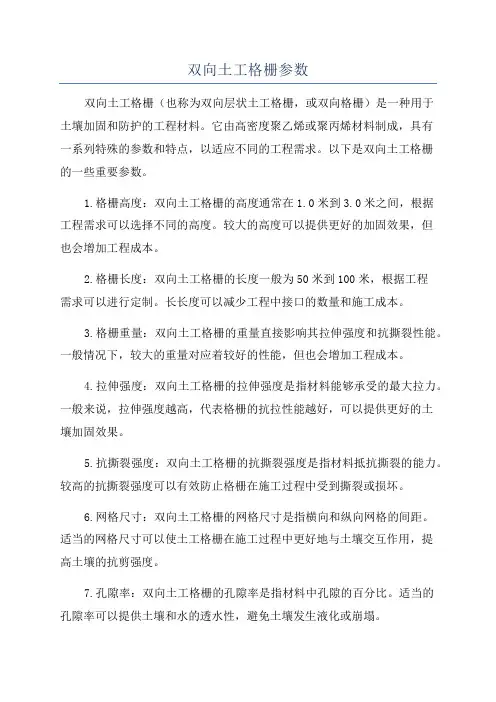 双向土工格栅参数

双向土工格栅（也称为双向层状土工格栅，或双向格栅）是一种用于土壤加固和防护的工程材料。它由高密度聚乙烯或聚丙烯材料制成，具有一系列特殊的参数和特点，以适应不同的工程需求。以下是双向土工格栅的一些重要参数。

1.格栅高度：双向土工格栅的高度通常在1.0米到3.0米之间，根据工程需求可以选择不同的高度。较大的高度可以提供更好的加固效果，但也会增加工程成本。

2.格栅长度：双向土工格栅的长度一般为50米到100米，根据工程需求可以进行定制。长长度可以减少工程中接口的数量和施工成本。

3.格栅重量：双向土工格栅的重量直接影响其拉伸强度和抗撕裂性能。一般情况下，较大的重量对应着较好的性能，但也会增加工程成本。

4.拉伸强度：双向土工格栅的拉伸强度是指材料能够承受的最大拉力。一般来说，拉伸强度越高，代表格栅的抗拉性能越好，可以提供更好的土壤加固效果。

5.抗撕裂强度：双向土工格栅的抗撕裂强度是指材料抵抗撕裂的能力。较高的抗撕裂强度可以有效防止格栅在施工过程中受到撕裂或损坏。

6.网格尺寸：双向土工格栅的网格尺寸是指横向和纵向网格的间距。适当的网格尺寸可以使土工格栅在施工过程中更好地与土壤交互作用，提高土壤的抗剪强度。

7.孔隙率：双向土工格栅的孔隙率是指材料中孔隙的百分比。适当的孔隙率可以提供土壤和水的透水性，避免土壤发生液化或崩塌。